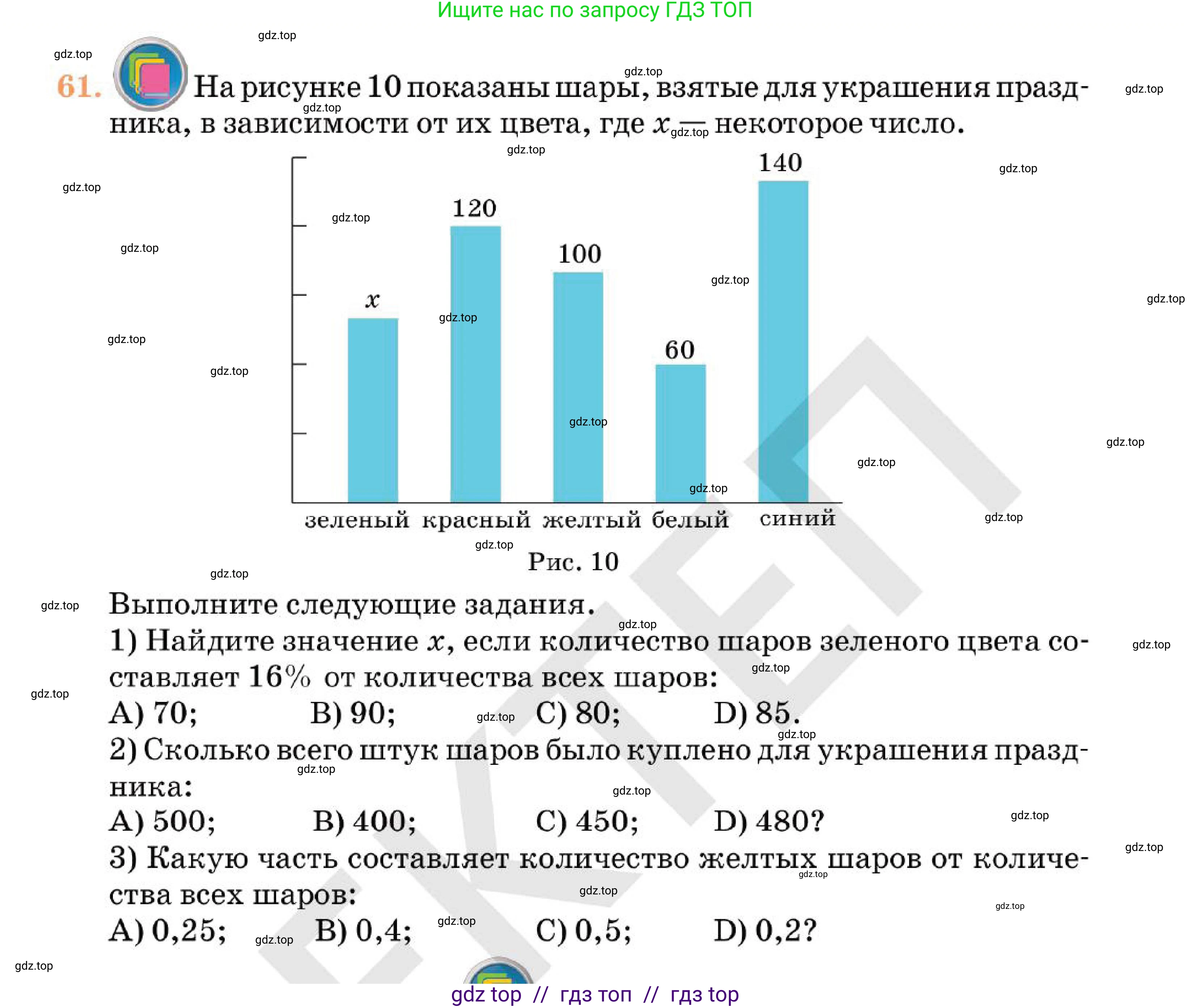 Ищите нас по запросу ГДЗ ТОП

gdz.top

61. На рисунке 10 показаны шары, взятые для украшения праздника, в зависимости от их цвета, где $x$ — некоторое число.

$x$
120
100
60
140
зеленый красный желтый белый синий

Рис. 10

Выполните следующие задания.
1) Найдите значение $x$, если количество шаров зеленого цвета составляет 16% от количества всех шаров:
A) 70; B) 90; C) 80; D) 85.
2) Сколько всего штук шаров было куплено для украшения праздника:
A) 500; B) 400; C) 450; D) 480?
3) Какую часть составляет количество желтых шаров от количества всех шаров:
A) 0,25; B) 0,4; C) 0,5; D) 0,2?

gdz top // гдз топ // гдз top